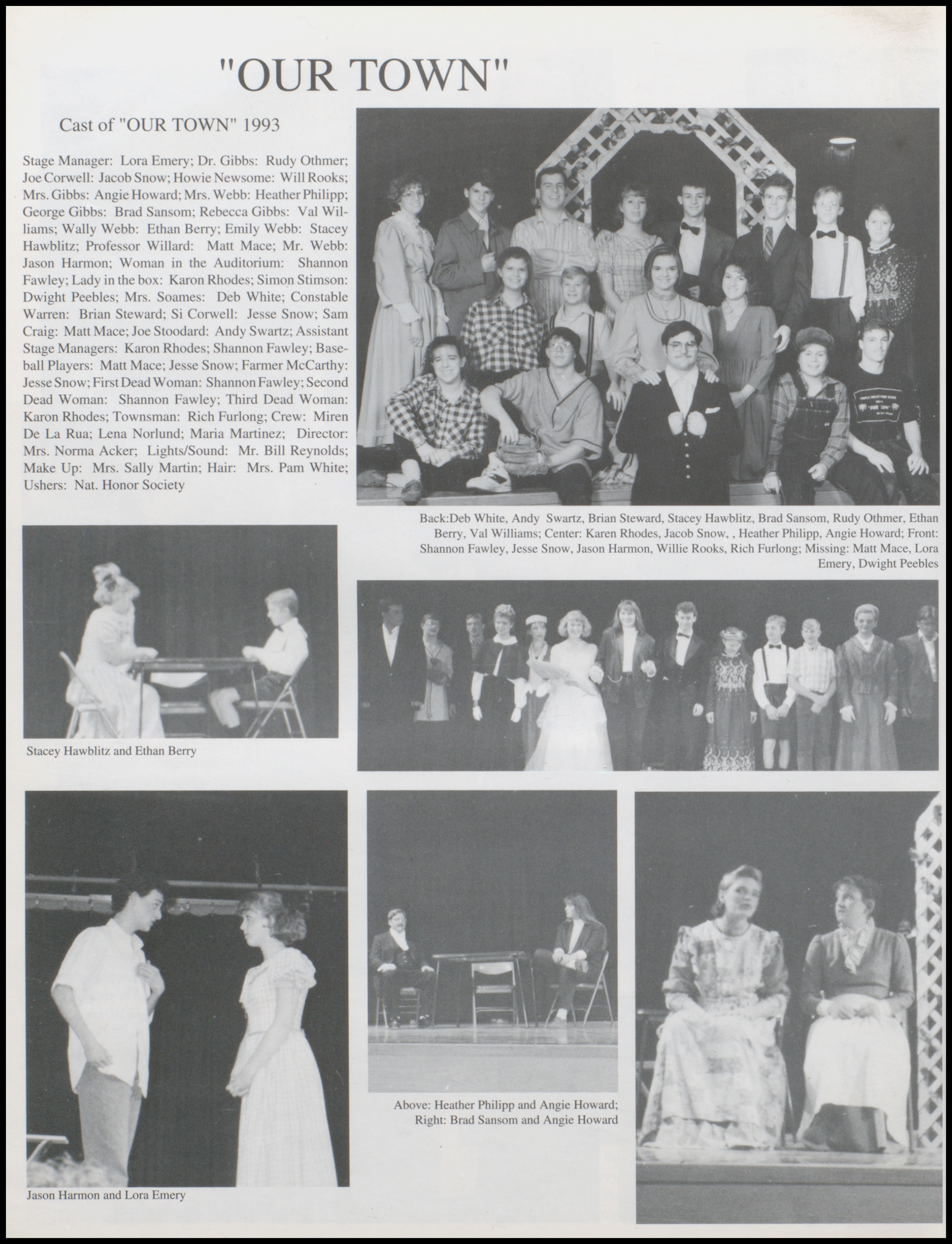 "OUR TOWN"

Cast of "OUR TOWN" 1993

Stage Manager: Lora Emery; Dr. Gibbs: Rudy Othmer; Joe Corwell: Jacob Snow; Howie Newsome: Will Rooks; Mrs. Gibbs: Angie Howard; Mrs. Webb: Heather Philipp; George Gibbs: Brad Sansom; Rebecca Gibbs: Val Williams; Wally Webb: Ethan Berry; Emily Webb: Stacey Hawblitz; Professor Willard: Matt Mace; Mr. Webb: Jason Harmon; Woman in the Auditorium: Shannon Fawley; Lady in the box: Karon Rhodes; Simon Stimson: Dwight Peebles; Mrs. Soames: Deb White; Constable Warren: Brian Steward; Si Corwell: Jesse Snow; Sam Craig: Matt Mace; Joe Stoodard: Andy Swartz; Assistant Stage Managers: Karon Rhodes; Shannon Fawley; Baseball Players: Matt Mace; Jesse Snow; Farmer McCarthy: Jesse Snow; First Dead Woman: Shannon Fawley; Second Dead Woman: Shannon Fawley; Third Dead Woman: Karon Rhodes; Townsman: Rich Furlong; Crew: Miren De La Rua; Lena Norlund; Maria Martinez; Director: Mrs. Norma Acker; Lights/Sound: Mr. Bill Reynolds; Make Up: Mrs. Sally Martin; Hair: Mrs. Pam White; Ushers: Nat. Honor Society

Back:Deb White, Andy Swartz, Brian Steward, Stacey Hawblitz, Brad Sansom, Rudy Othmer, Ethan Berry, Val Williams; Center: Karen Rhodes, Jacob Snow, , Heather Philipp, Angie Howard; Front: Shannon Fawley, Jesse Snow, Jason Harmon, Willie Rooks, Rich Furlong; Missing: Matt Mace, Lora Emery, Dwight Peebles

Stacey Hawblitz and Ethan Berry

Jason Harmon and Lora Emery

Above: Heather Philipp and Angie Howard;
Right: Brad Sansom and Angie Howard